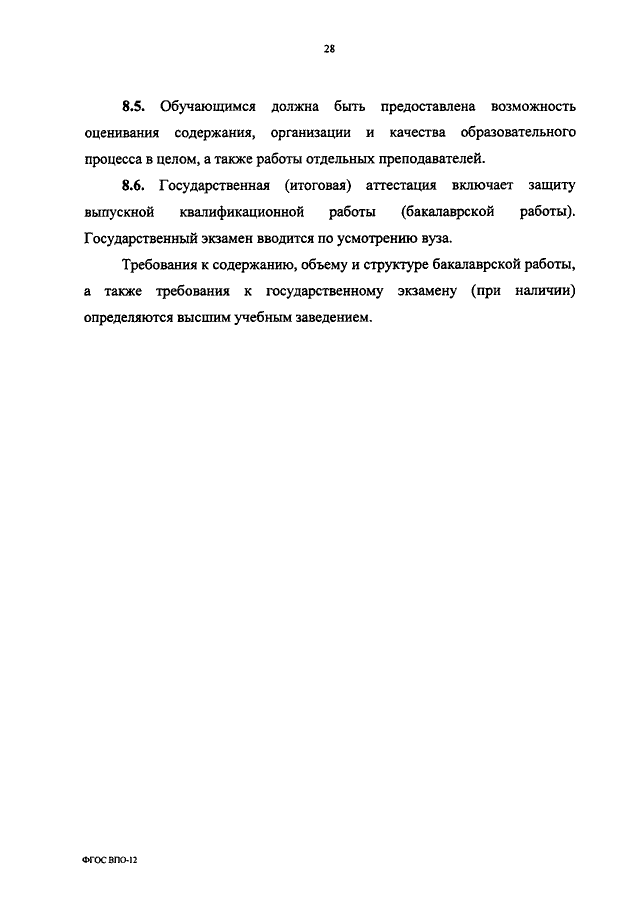 28

8.5. Обучающимся должна быть предоставлена возможность оценивания содержания, организации и качества образовательного процесса в целом, а также работы отдельных преподавателей.

8.6. Государственная (итоговая) аттестация включает защиту выпускной квалификационной работы (бакалаврской работы). Государственный экзамен вводится по усмотрению вуза.

Требования к содержанию, объему и структуре бакалаврской работы, а также требования к государственному экзамену (при наличии) определяются высшим учебным заведением.

ФГОС ВПО-12